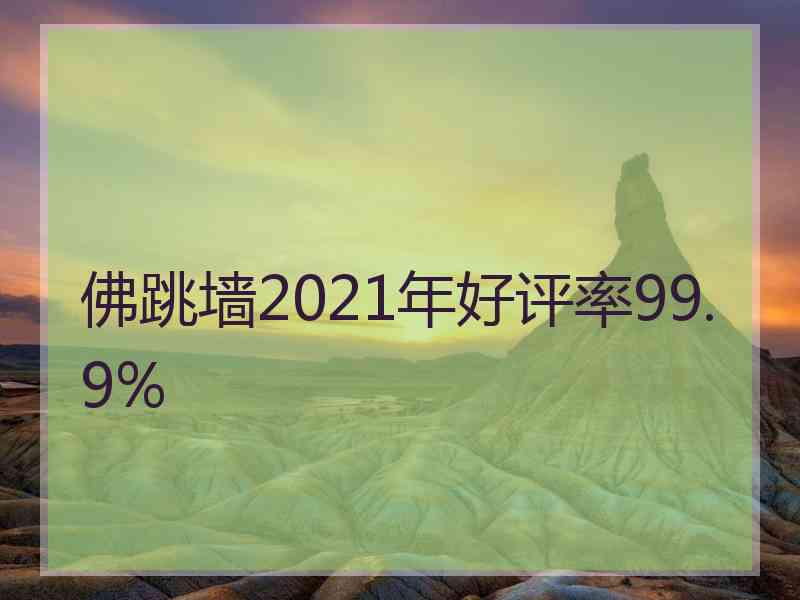 佛跳墙2021年好评率99.9%